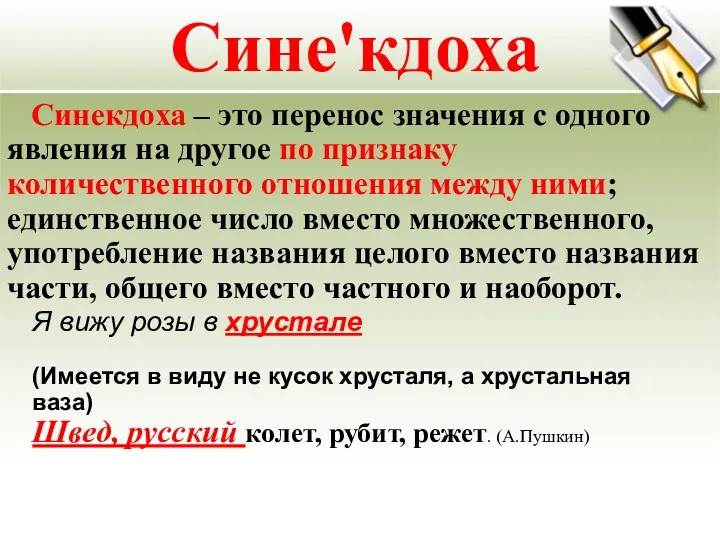 Сине'кдоха

Синекдоха – это перенос значения с одного явления на другое по признаку количественного отношения между ними; единственное число вместо множественного, употребление названия целого вместо названия части, общего вместо частного и наоборот.

Я вижу розы в хрустале

(Имеется в виду не кусок хрусталя, а хрустальная ваза)

Швед, русский колет, рубит, режет. (А.Пушкин)